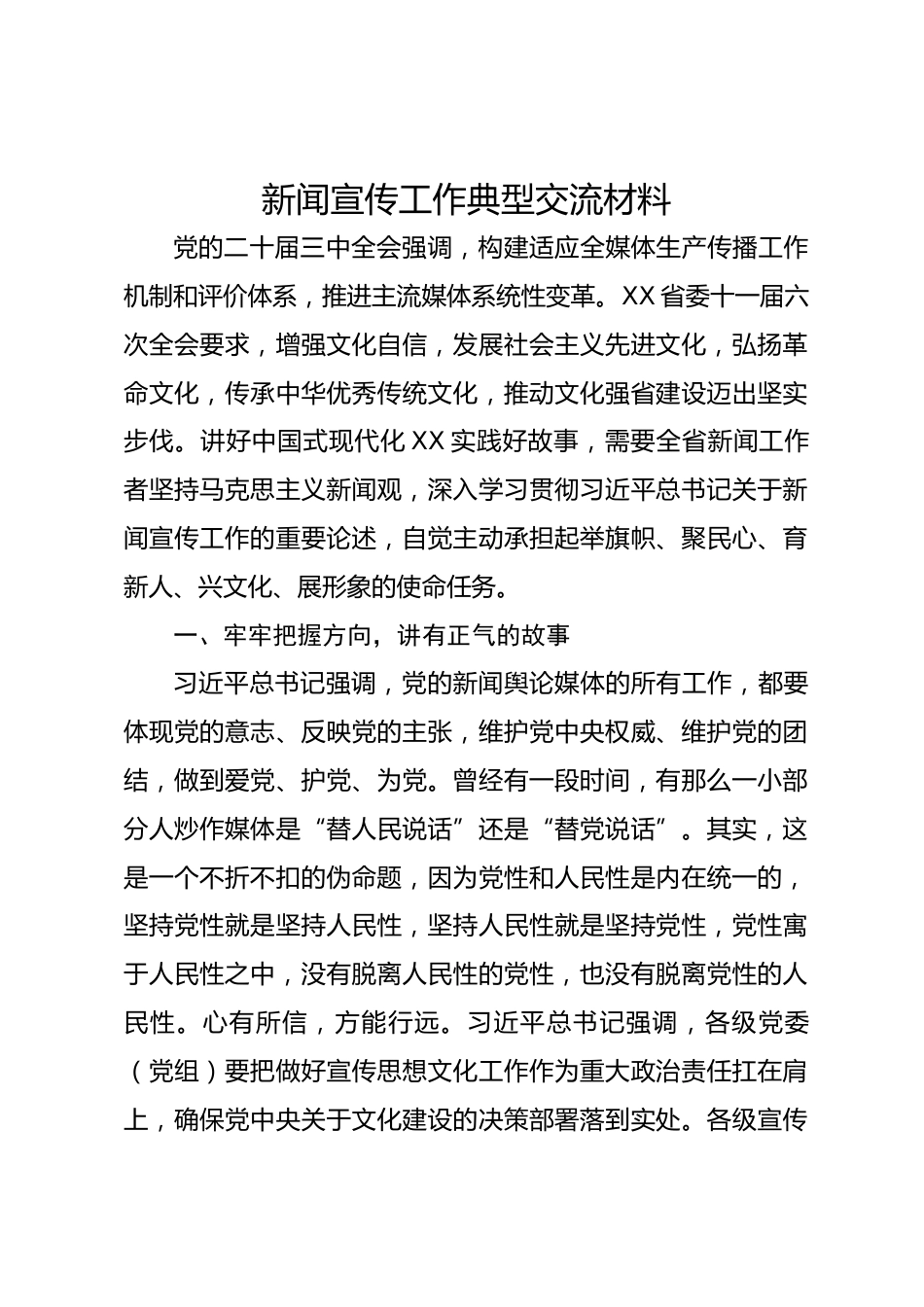 新闻宣传工作典型交流材料

党的二十届三中全会强调，构建适应全媒体生产传播工作机制和评价体系，推进主流媒体系统性变革。XX省委十一届六次全会要求，增强文化自信，发展社会主义先进文化，弘扬革命文化，传承中华优秀传统文化，推动文化强省建设迈出坚实步伐。讲好中国式现代化XX实践好故事，需要全省新闻工作者坚持马克思主义新闻观，深入学习贯彻习近平总书记关于新闻宣传工作的重要论述，自觉主动承担起举旗帜、聚民心、育新人、兴文化、展形象的使命任务。

一、牢牢把握方向，讲有正气的故事

习近平总书记强调，党的新闻舆论媒体的所有工作，都要体现党的意志、反映党的主张，维护党中央权威、维护党的团结，做到爱党、护党、为党。曾经有一段时间，有那么一小部分人炒作媒体是“替人民说话”还是“替党说话”。其实，这是一个不折不扣的伪命题，因为党性和人民性是内在统一的，坚持党性就是坚持人民性，坚持人民性就是坚持党性，党性寓于人民性之中，没有脱离人民性的党性，也没有脱离党性的人民性。心有所信，方能行远。习近平总书记强调，各级党委（党组）要把做好宣传思想文化工作作为重大政治责任扛在肩上，确保党中央关于文化建设的决策部署落到实处。各级宣传